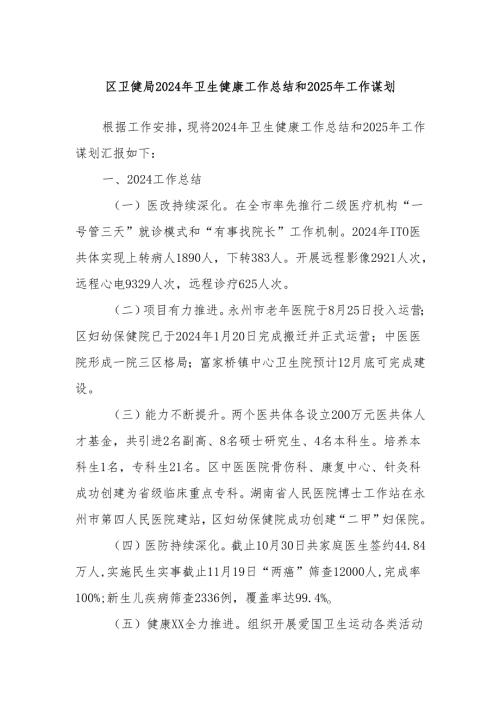 区卫健局2024年卫生健康工作总结和2025年工作谋划

根据工作安排，现将2024年卫生健康工作总结和2025年工作谋划汇报如下：

一、2024工作总结

（一）医改持续深化。在全市率先推行二级医疗机构“一号管三天”就诊模式和“有事找院长”工作机制。2024年ITO医共体实现上转病人1890人，下转383人。开展远程影像2921人次，远程心电9329人次，远程诊疗625人次。

（二）项目有力推进。永州市老年医院于8月25日投入运营；区妇幼保健院已于2024年1月20日完成搬迁并正式运营；中医医院形成一院三区格局；富家桥镇中心卫生院预计12月底可完成建设。

（三）能力不断提升。两个医共体各设立200万元医共体人才基金，共引进2名副高、8名硕士研究生、4名本科生。培养本科生1名，专科生21名。区中医医院骨伤科、康复中心、针灸科成功创建为省级临床重点专科。湖南省人民医院博士工作站在永州市第四人民医院建站，区妇幼保健院成功创建“二甲”妇保院。

（四）医防持续深化。截止10月30日共家庭医生签约44.84万人,实施民生实事截止11月19日“两癌”筛查12000人，完成率100%;新生儿疾病筛查2336例，覆盖率达99.4%。

（五）健康XX全力推进。组织开展爱国卫生运动各类活动